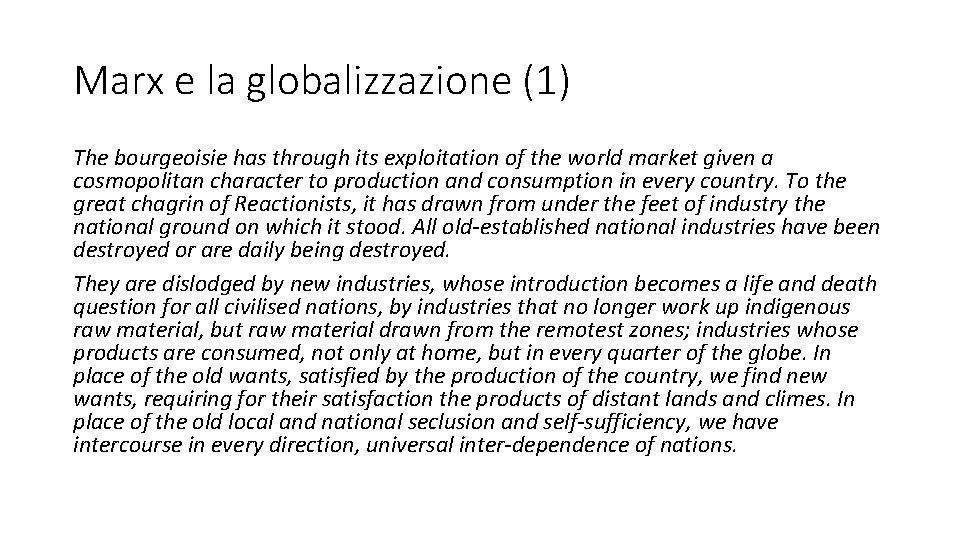 Marx e la globalizzazione (1)

The bourgeoisie has through its exploitation of the world market given a cosmopolitan character to production and consumption in every country. To the great chagrin of Reactionists, it has drawn from under the feet of industry the national ground on which it stood. All old-established national industries have been destroyed or are daily being destroyed.

They are dislodged by new industries, whose introduction becomes a life and death question for all civilised nations, by industries that no longer work up indigenous raw material, but raw material drawn from the remotest zones; industries whose products are consumed, not only at home, but in every quarter of the globe. In place of the old wants, satisfied by the production of the country, we find new wants, requiring for their satisfaction the products of distant lands and climes. In place of the old local and national seclusion and self-sufficiency, we have intercourse in every direction, universal inter-dependence of nations.